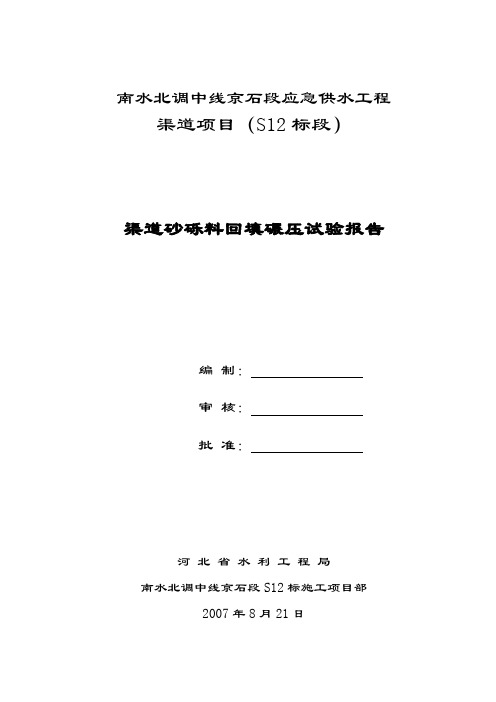 南水北调中线京石段应急供水工程
渠道项目（S12 标段）

渠道砂砾料回填碾压试验报告

编 制：

审 核：

批 准：

河 北 省 水 利 工 程 局
南水北调中线京石段 S12 标施工项目部
2007 年 8 月 21 日